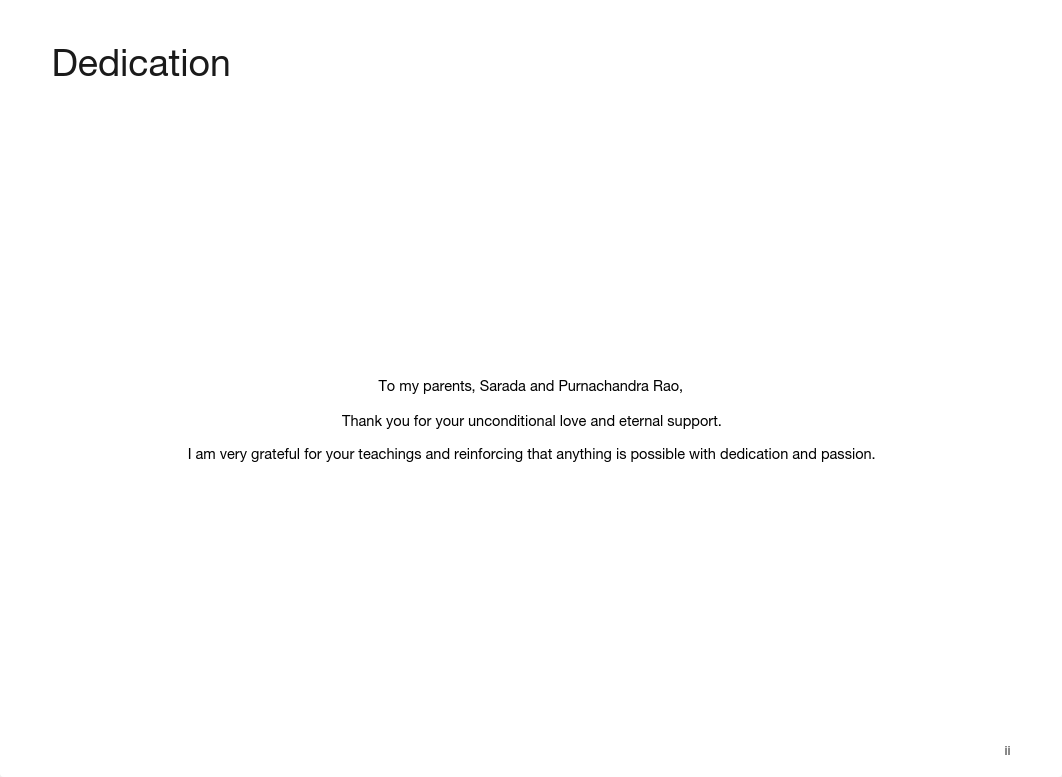 Dedication

To my parents, Sarada and Purnachandra Rao,

Thank you for your unconditional love and eternal support.

I am very grateful for your teachings and reinforcing that anything is possible with dedication and passion.

ii